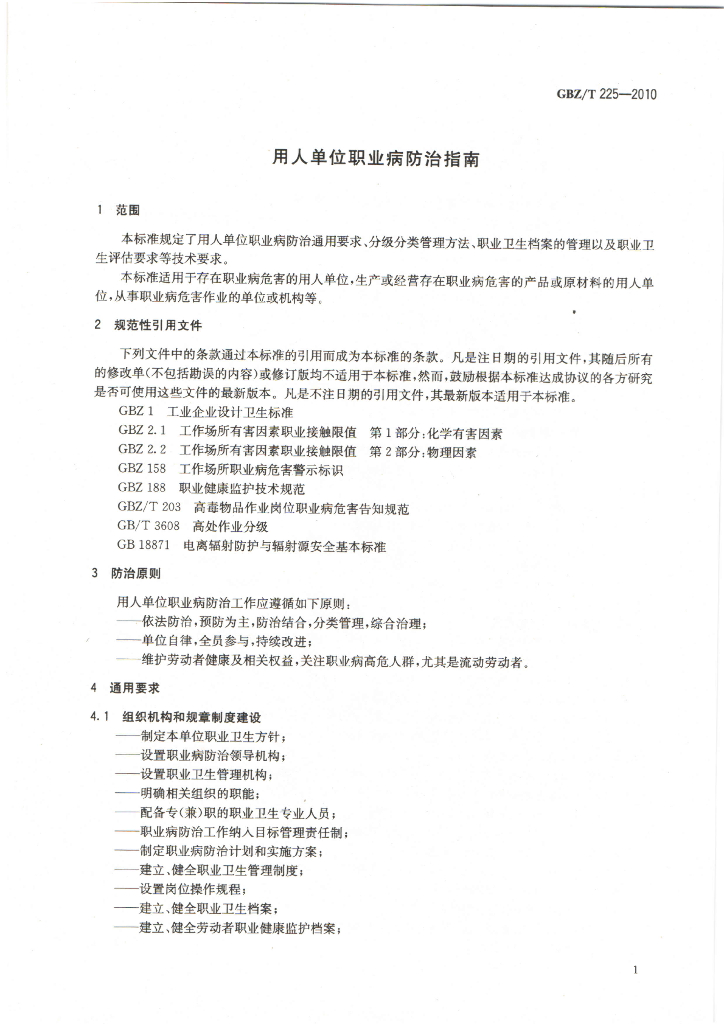 GBZ/T 225—2010

用人单位职业病防治指南

1 范围

本标准规定了用人单位职业病防治通用要求、分级分类管理方法、职业卫生档案的管理以及职业卫生评估要求等技术要求。

本标准适用于存在职业病危害的用人单位，生产或经营存在职业病危害的产品或原材料的用人单位，从事职业病危害作业的单位或机构等。

2 规范性引用文件

下列文件中的条款通过本标准的引用而成为本标准的条款。凡是注日期的引用文件，其随后所有的修改单(不包括勘误的内容)或修订版均不适用于本标准，然而，鼓励根据本标准达成协议的各方研究是否可使用这些文件的最新版本。凡是不注日期的引用文件，其最新版本适用于本标准。

GBZ 1 工业企业设计卫生标准
GBZ 2.1 工作场所有害因素职业接触限值 第1部分：化学有害因素
GBZ 2.2 工作场所有害因素职业接触限值 第2部分：物理因素
GBZ 158 工作场所职业病危害警示标识
GBZ 188 职业健康监护技术规范
GBZ/T 203 高毒物品作业岗位职业病危害告知规范
GB/T 3608 高处作业分级
GB 18871 电离辐射防护与辐射源安全基本标准

3 防治原则

用人单位职业病防治工作应遵循如下原则：
——依法防治，预防为主，防治结合，分类管理，综合治理；
——单位自律，全员参与，持续改进；
——维护劳动者健康及相关权益，关注职业病高危人群，尤其是流动劳动者。

4 通用要求

4.1 组织机构和规章制度建设
——制定本单位职业卫生方针；
——设置职业病防治领导机构；
——设置职业卫生管理机构；
——明确相关组织的职能；
——配备专(兼)职的职业卫生专业人员；
——职业病防治工作纳入目标管理责任制；
——制定职业病防治计划和实施方案；
——建立、健全职业卫生管理制度；
——设置岗位操作规程；
——建立、健全职业卫生档案；
——建立、健全劳动者职业健康监护档案；

1